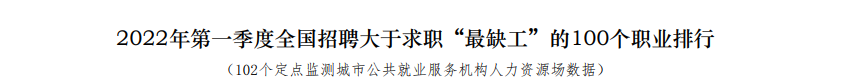 2022年第一季度全国招聘大于求职“最缺工”的100个职业排行

（102个定点监测城市公共就业服务机构人力资源场数据）